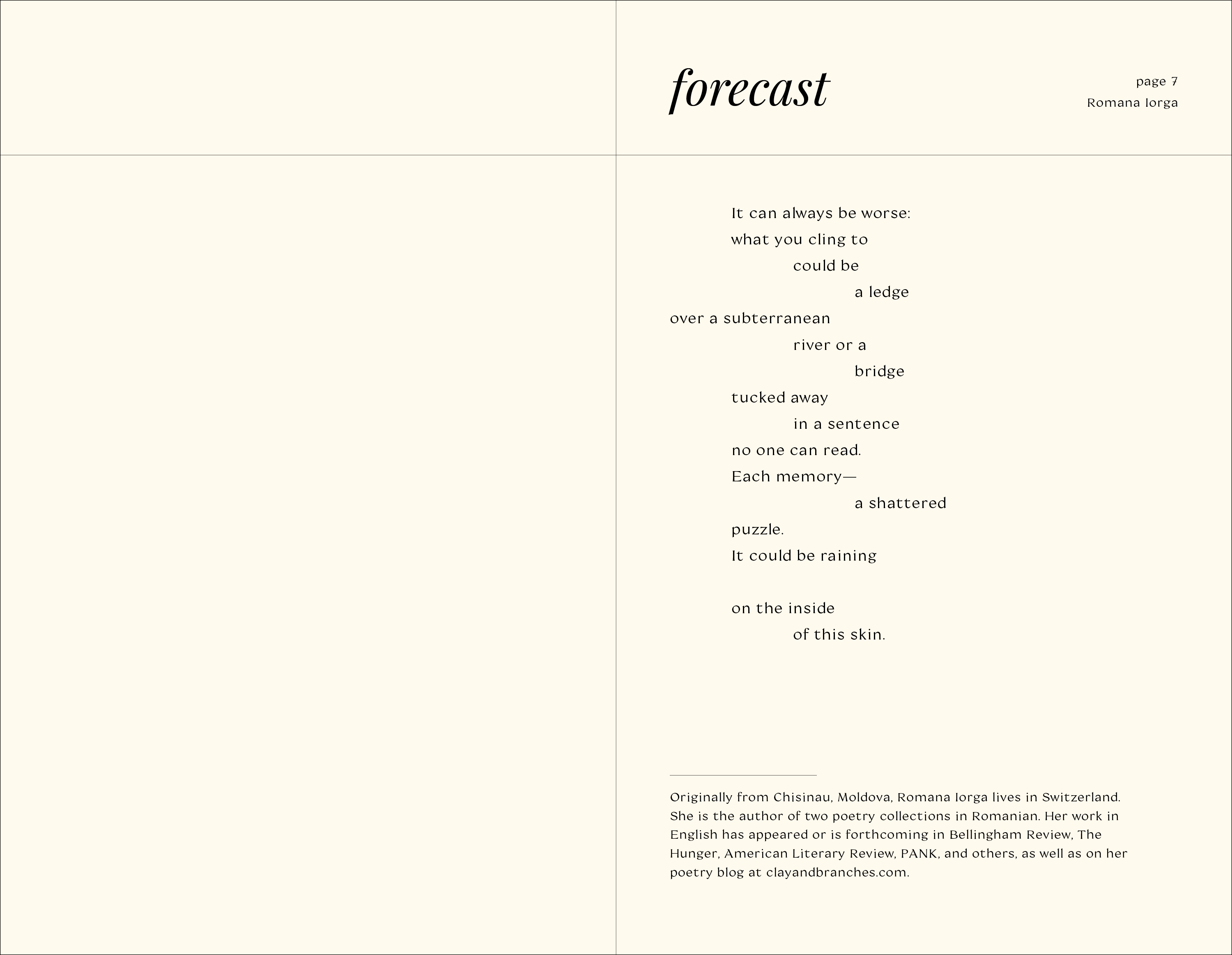 forecast

page 7
Romana Iorga

It can always be worse:
what you cling to
could be
a ledge
over a subterranean
river or a
bridge
tucked away
in a sentence
no one can read.
Each memory—
a shattered
puzzle.
It could be raining

on the inside
of this skin.

Originally from Chisinau, Moldova, Romana Iorga lives in Switzerland. She is the author of two poetry collections in Romanian. Her work in English has appeared or is forthcoming in Bellingham Review, The Hunger, American Literary Review, PANK, and others, as well as on her poetry blog at clayandbranches.com.